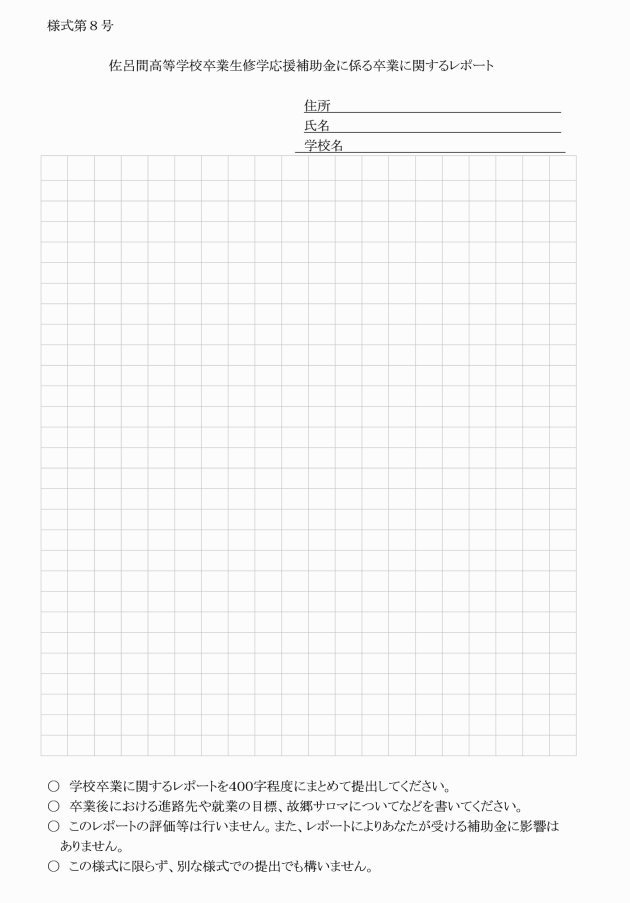 様式第8号

佐呂間高等学校卒業生修学応援補助金に係る卒業に関するレポート

住所____
氏名____
学校名____

○ 学校卒業に関するレポートを400字程度にまとめて提出してください。
○ 卒業後における進路先や就業の目標、故郷サロマについてなどを書いてください。
○ このレポートの評価等は行いません。また、レポートによりあなたが受ける補助金に影響はありません。
○ この様式に限らず、別な様式での提出でも構いません。